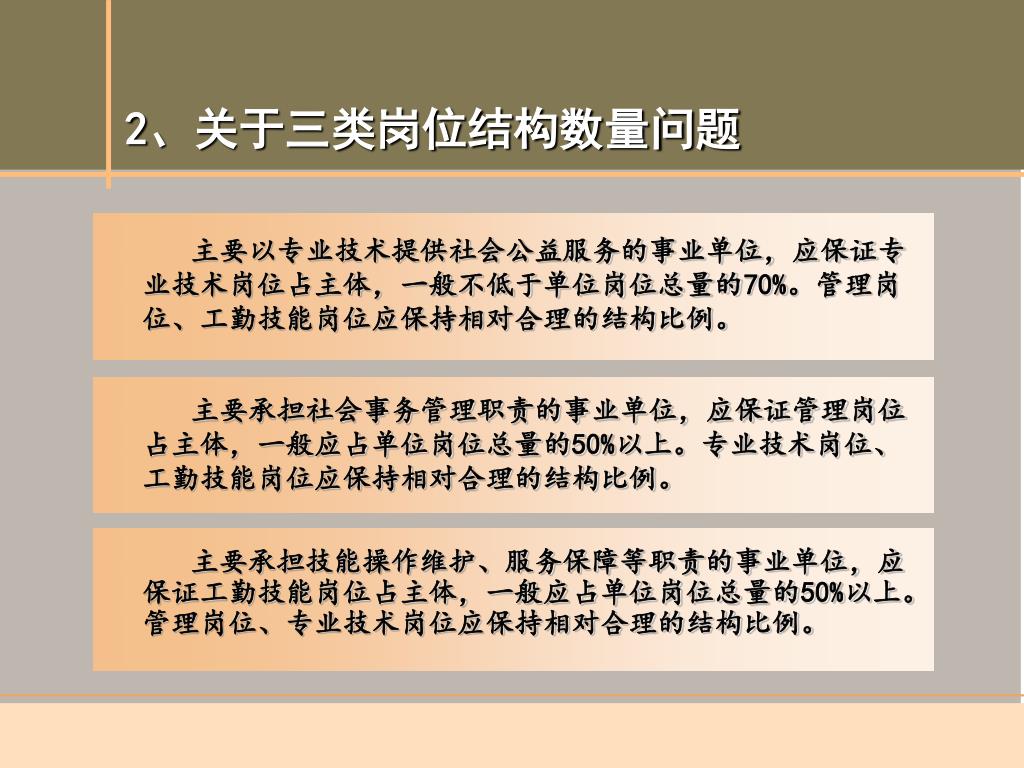 2、关于三类岗位结构数量问题

主要以专业技术提供社会公益服务的事业单位，应保证专业技术岗位占主体，一般不低于单位岗位总量的70%。管理岗位、工勤技能岗位应保持相对合理的结构比例。

主要承担社会事务管理职责的事业单位，应保证管理岗位占主体，一般应占单位岗位总量的50%以上。专业技术岗位、工勤技能岗位应保持相对合理的结构比例。

主要承担技能操作维护、服务保障等职责的事业单位，应保证工勤技能岗位占主体，一般应占单位岗位总量的50%以上。管理岗位、专业技术岗位应保持相对合理的结构比例。